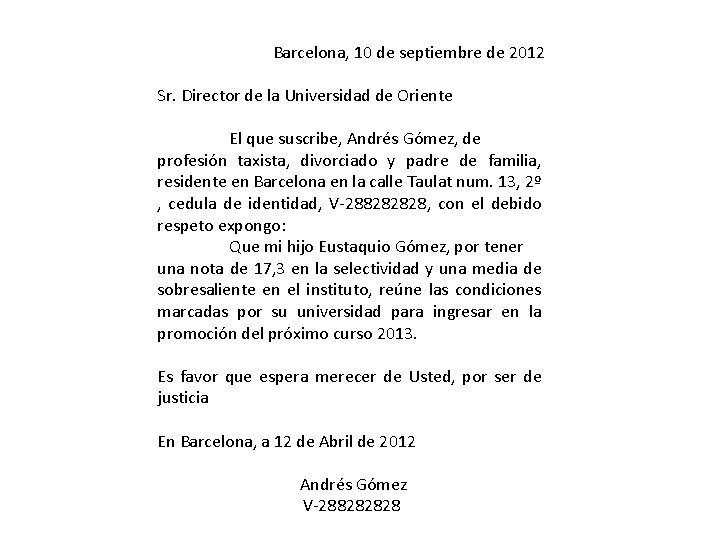 Barcelona, 10 de septiembre de 2012

Sr. Director de la Universidad de Oriente

El que suscribe, Andrés Gómez, de profesión taxista, divorciado y padre de familia, residente en Barcelona en la calle Taulat num. 13, 2º , cedula de identidad, V-288282828, con el debido respeto expongo:

Que mi hijo Eustaquio Gómez, por tener una nota de 17,3 en la selectividad y una media de sobresaliente en el instituto, reúne las condiciones marcadas por su universidad para ingresar en la promoción del próximo curso 2013.

Es favor que espera merecer de Usted, por ser de justicia

En Barcelona, a 12 de Abril de 2012

Andrés Gómez
V-288282828